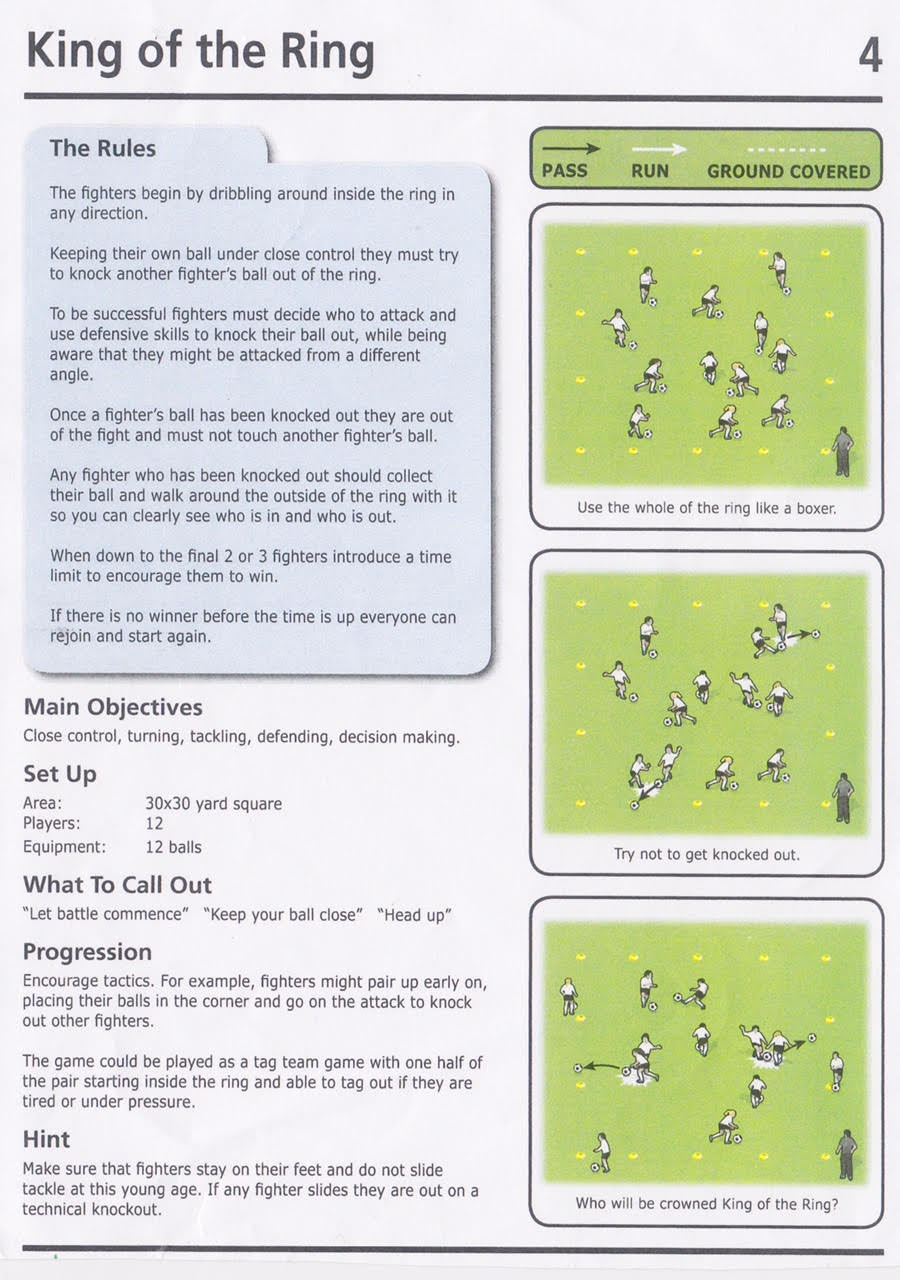 King of the Ring

4

The Rules

The fighters begin by dribbling around inside the ring in any direction.

Keeping their own ball under close control they must try to knock another fighter's ball out of the ring.

To be successful fighters must decide who to attack and use defensive skills to knock their ball out, while being aware that they might be attacked from a different angle.

Once a fighter's ball has been knocked out they are out of the fight and must not touch another fighter's ball.

Any fighter who has been knocked out should collect their ball and walk around the outside of the ring with it so you can clearly see who is in and who is out.

When down to the final 2 or 3 fighters introduce a time limit to encourage them to win.

If there is no winner before the time is up everyone can rejoin and start again.

Main Objectives

Close control, turning, tackling, defending, decision making.

Set Up

Area: 30x30 yard square
Players: 12
Equipment: 12 balls

What To Call Out

"Let battle commence" "Keep your ball close" "Head up"

Progression

Encourage tactics. For example, fighters might pair up early on, placing their balls in the corner and go on the attack to knock out other fighters.

The game could be played as a tag team game with one half of the pair starting inside the ring and able to tag out if they are tired or under pressure.

Hint

Make sure that fighters stay on their feet and do not slide tackle at this young age. If any fighter slides they are out on a technical knockout.

PASS RUN GROUND COVERED

Use the whole of the ring like a boxer.

Try not to get knocked out.

Who will be crowned King of the Ring?